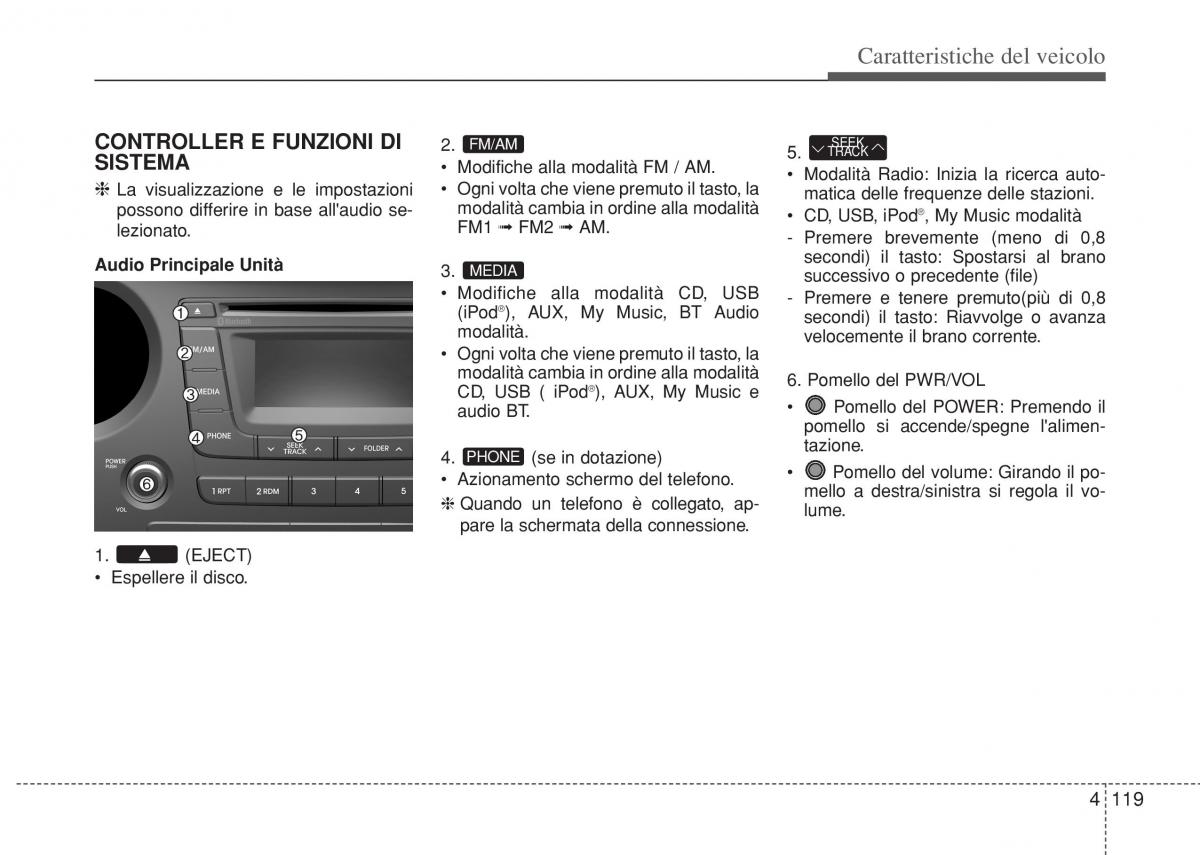 Caratteristiche del veicolo

CONTROLLER E FUNZIONI DI SISTEMA

❈ La visualizzazione e le impostazioni possono differire in base all'audio selezionato.

Audio Principale Unità

1
2 FM/AM
3 MEDIA
4 PHONE
5 SEEK TRACK
FOLDER
POWER PUSH
6
VOL
1 RPT
2 RDM
3
4
5

1. ▲ (EJECT)
• Espellere il disco.

2. FM/AM
• Modifiche alla modalità FM / AM.
• Ogni volta che viene premuto il tasto, la modalità cambia in ordine alla modalità FM1 ➟ FM2 ➟ AM.

3. MEDIA
• Modifiche alla modalità CD, USB (iPod®), AUX, My Music, BT Audio modalità.
• Ogni volta che viene premuto il tasto, la modalità cambia in ordine alla modalità CD, USB ( iPod®), AUX, My Music e audio BT.

4. PHONE (se in dotazione)
• Azionamento schermo del telefono.
❈ Quando un telefono è collegato, appare la schermata della connessione.

5. SEEK TRACK
• Modalità Radio: Inizia la ricerca automatica delle frequenze delle stazioni.
• CD, USB, iPod®, My Music modalità
- Premere brevemente (meno di 0,8 secondi) il tasto: Spostarsi al brano successivo o precedente (file)
- Premere e tenere premuto(più di 0,8 secondi) il tasto: Riavvolge o avanza velocemente il brano corrente.

6. Pomello del PWR/VOL
• Pomello del POWER: Premendo il pomello si accende/spegne l'alimentazione.
• Pomello del volume: Girando il pomello a destra/sinistra si regola il volume.

4 119